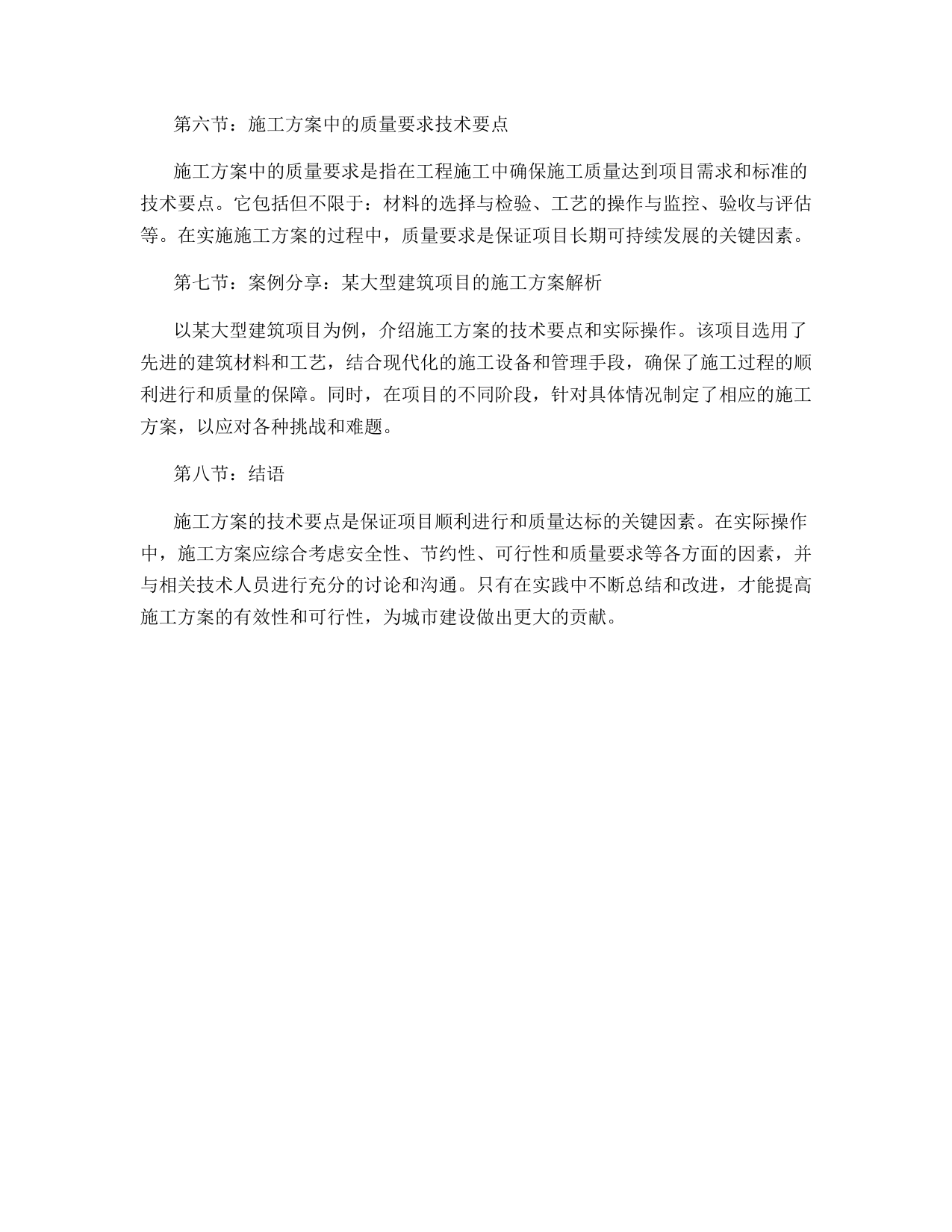 第六节：施工方案中的质量要求技术要点

施工方案中的质量要求是指在工程施工中确保施工质量达到项目需求和标准的技术要点。它包括但不限于：材料的选择与检验、工艺的操作与监控、验收与评估等。在实施施工方案的过程中，质量要求是保证项目长期可持续发展的关键因素。

第七节：案例分享：某大型建筑项目的施工方案解析

以某大型建筑项目为例，介绍施工方案的技术要点和实际操作。该项目选用了先进的建筑材料和工艺，结合现代化的施工设备和管理手段，确保了施工过程的顺利进行和质量的保障。同时，在项目的不同阶段，针对具体情况制定了相应的施工方案，以应对各种挑战和难题。

第八节：结语

施工方案的技术要点是保证项目顺利进行和质量达标的关键因素。在实际操作中，施工方案应综合考虑安全性、节约性、可行性和质量要求等各方面的因素，并与相关技术人员进行充分的讨论和沟通。只有在实践中不断总结和改进，才能提高施工方案的有效性和可行性，为城市建设做出更大的贡献。